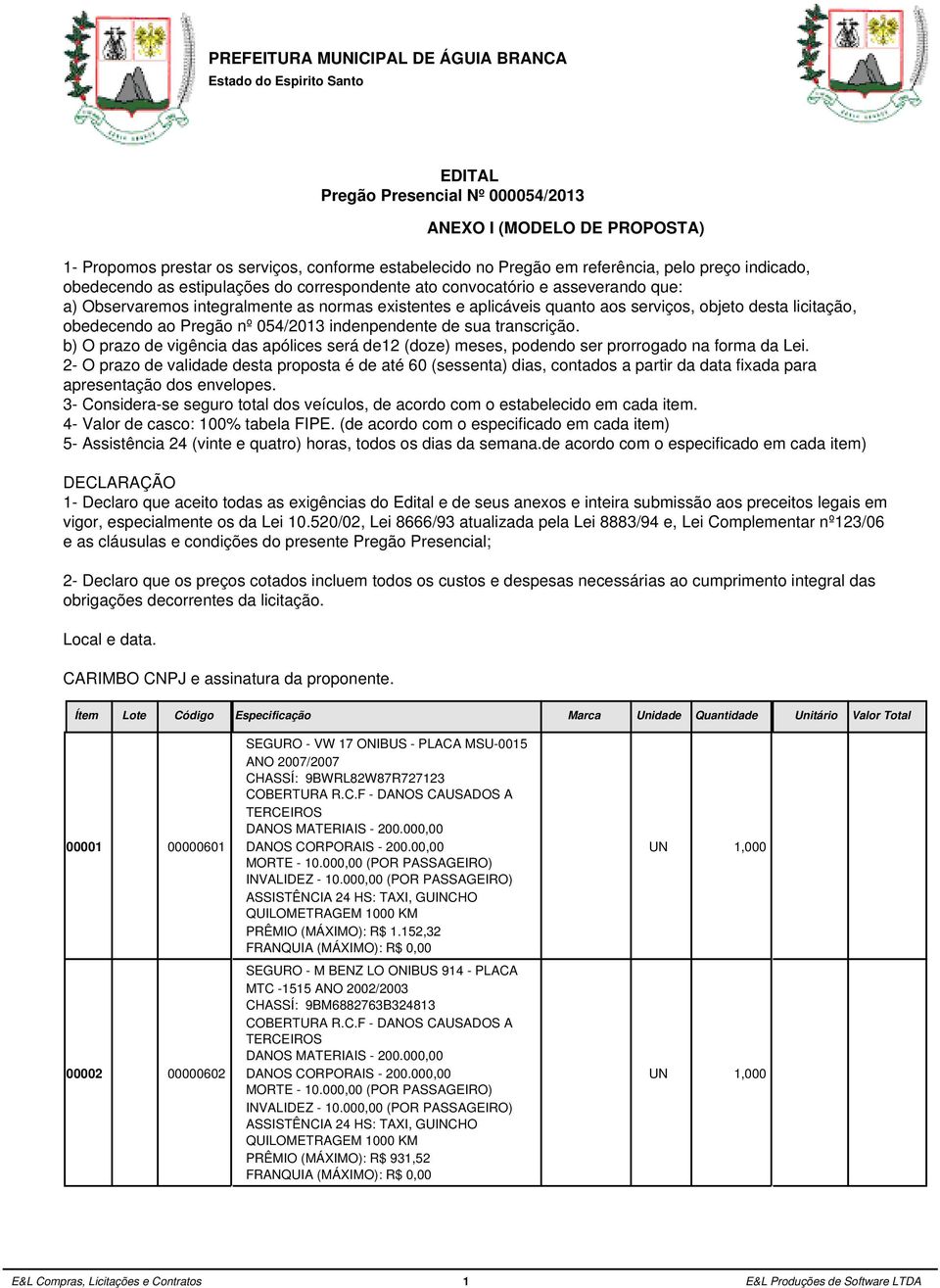 PREFEITURA MUNICIPAL DE ÁGUIA BRANCA
Estado do Espirito Santo

EDITAL
Pregão Presencial Nº 000054/2013

ANEXO I (MODELO DE PROPOSTA)

1- Propomos prestar os serviços, conforme estabelecido no Pregão em referência, pelo preço indicado, obedecendo as estipulações do correspondente ato convocatório e asseverando que:
a) Observaremos integralmente as normas existentes e aplicáveis quanto aos serviços, objeto desta licitação, obedecendo ao Pregão nº 054/2013 indenpendente de sua transcrição.
b) O prazo de vigência das apólices será de12 (doze) meses, podendo ser prorrogado na forma da Lei.
2- O prazo de validade desta proposta é de até 60 (sessenta) dias, contados a partir da data fixada para apresentação dos envelopes.
3- Considera-se seguro total dos veículos, de acordo com o estabelecido em cada item.
4- Valor de casco: 100% tabela FIPE. (de acordo com o especificado em cada item)
5- Assistência 24 (vinte e quatro) horas, todos os dias da semana.de acordo com o especificado em cada item)

DECLARAÇÃO
1- Declaro que aceito todas as exigências do Edital e de seus anexos e inteira submissão aos preceitos legais em vigor, especialmente os da Lei 10.520/02, Lei 8666/93 atualizada pela Lei 8883/94 e, Lei Complementar nº123/06 e as cláusulas e condições do presente Pregão Presencial;

2- Declaro que os preços cotados incluem todos os custos e despesas necessárias ao cumprimento integral das obrigações decorrentes da licitação.

Local e data.

CARIMBO CNPJ e assinatura da proponente.

| Ítem | Lote | Código | Especificação | Marca | Unidade | Quantidade | Unitário | Valor Total |
|---|---|---|---|---|---|---|---|---|
| 00001 | | 00000601 | SEGURO - VW 17 ONIBUS - PLACA MSU-0015 ANO 2007/2007 CHASSÍ: 9BWRL82W87R727123 COBERTURA R.C.F - DANOS CAUSADOS A TERCEIROS DANOS MATERIAIS - 200.000,00 DANOS CORPORAIS - 200.00,00 MORTE - 10.000,00 (POR PASSAGEIRO) INVALIDEZ - 10.000,00 (POR PASSAGEIRO) ASSISTÊNCIA 24 HS: TAXI, GUINCHO QUILOMETRAGEM 1000 KM PRÊMIO (MÁXIMO): R$ 1.152,32 FRANQUIA (MÁXIMO): R$ 0,00 | | UN | 1,000 | | |
| 00002 | | 00000602 | SEGURO - M BENZ LO ONIBUS 914 - PLACA MTC -1515 ANO 2002/2003 CHASSÍ: 9BM6882763B324813 COBERTURA R.C.F - DANOS CAUSADOS A TERCEIROS DANOS MATERIAIS - 200.000,00 DANOS CORPORAIS - 200.000,00 MORTE - 10.000,00 (POR PASSAGEIRO) INVALIDEZ - 10.000,00 (POR PASSAGEIRO) ASSISTÊNCIA 24 HS: TAXI, GUINCHO QUILOMETRAGEM 1000 KM PRÊMIO (MÁXIMO): R$ 931,52 FRANQUIA (MÁXIMO): R$ 0,00 | | UN | 1,000 | | |

E&L Compras, Licitações e Contratos 1 E&L Produções de Software LTDA